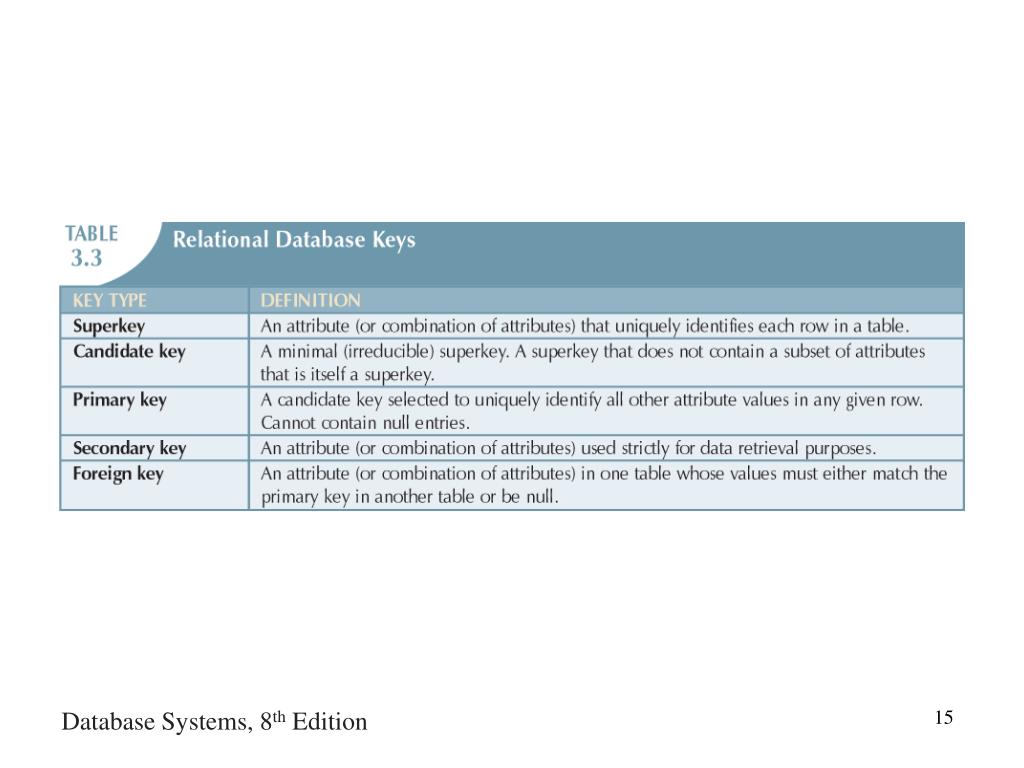 TABLE 3.3 Relational Database Keys

| KEY TYPE | DEFINITION |
|---|---|
| Superkey | An attribute (or combination of attributes) that uniquely identifies each row in a table. |
| Candidate key | A minimal (irreducible) superkey. A superkey that does not contain a subset of attributes that is itself a superkey. |
| Primary key | A candidate key selected to uniquely identify all other attribute values in any given row. Cannot contain null entries. |
| Secondary key | An attribute (or combination of attributes) used strictly for data retrieval purposes. |
| Foreign key | An attribute (or combination of attributes) in one table whose values must either match the primary key in another table or be null. |

Database Systems, 8th Edition

15